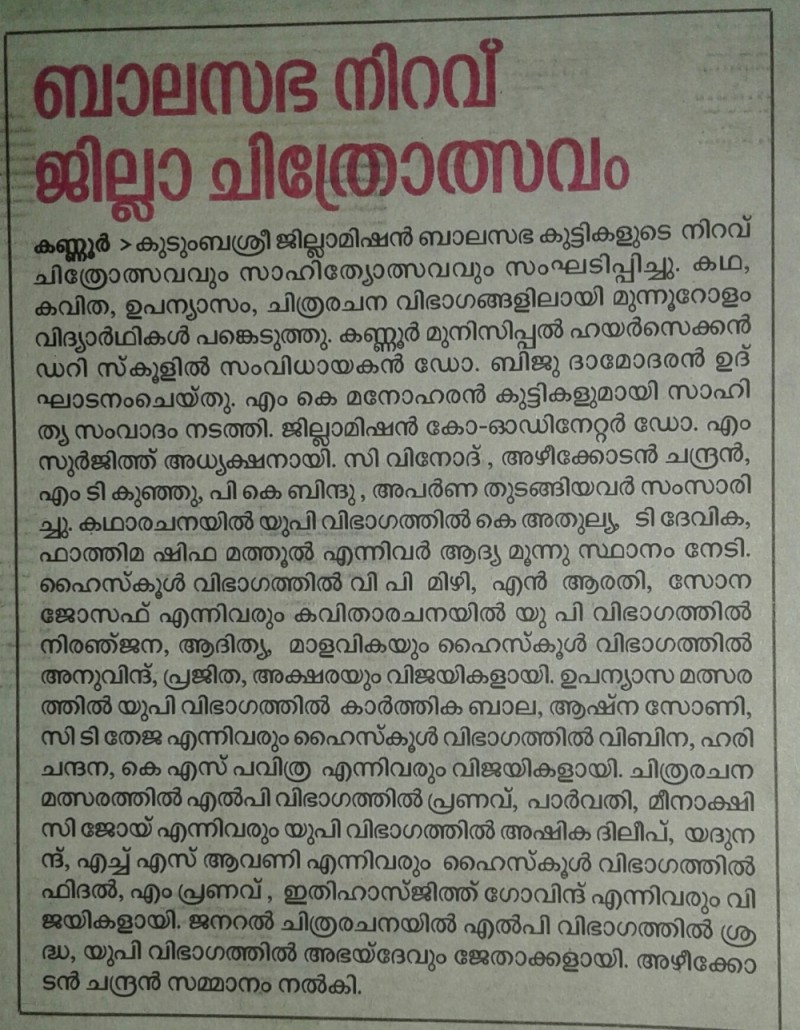 ബാലസഭ നിറവ് ജില്ലാ ചിത്രോത്സവം

കണ്ണൂർ > കുടുംബശ്രീ ജില്ലാമിഷൻ ബാലസഭ കുട്ടികളുടെ നിറവ് ചിത്രോത്സവവും സാഹിത്യോത്സവവും സംഘടിപ്പിച്ചു. കഥ, കവിത, ഉപന്യാസം, ചിത്രരചന വിഭാഗങ്ങളിലായി മുന്നൂറോളം വിദ്യാർഥികൾ പങ്കെടുത്തു. കണ്ണൂർ മുനിസിപ്പൽ ഹയർസെക്കൻഡറി സ്കൂളിൽ സംവിധായകൻ ഡോ. ബിജു ദാമോദരൻ ഉദ്ഘാടനംചെയ്തു. എം കെ മനോഹരൻ കുട്ടികളുമായി സാഹിത്യ സംവാദം നടത്തി. ജില്ലാമിഷൻ കോ-ഓഡിനേറ്റർ ഡോ. എം സുർജിത്ത് അധ്യക്ഷനായി. സി വിനോദ് , അഴീക്കോടൻ ചന്ദ്രൻ, എം ടി കുഞ്ഞു, പി കെ ബിന്ദു , അപർണ തുടങ്ങിയവർ സംസാരിച്ചു. കഥാരചനയിൽ യുപി വിഭാഗത്തിൽ കെ അതുല്യ, ടി ദേവിക, ഫാത്തിമ ഷിഫ മത്തൂൽ എന്നിവർ ആദ്യ മൂന്നു സ്ഥാനം നേടി. ഹൈസ്കൂൾ വിഭാഗത്തിൽ വി പി മിഴി, എൻ ആരതി, സോന ജോസഫ് എന്നിവരും കവിതാരചനയിൽ യു പി വിഭാഗത്തിൽ നിരഞ്ജന, ആദിത്യ, മാളവികയും ഹൈസ്കൂൾ വിഭാഗത്തിൽ അനുവിന്ദ്, പ്രജിത, അക്ഷരയും വിജയികളായി. ഉപന്യാസ മത്സരത്തിൽ യുപി വിഭാഗത്തിൽ കാർത്തിക ബാല, ആഷ്ന സോണി, സി ടി തേജ എന്നിവരും ഹൈസ്കൂൾ വിഭാഗത്തിൽ വിബിന, ഹരിചന്ദന, കെ എസ് പവിത്ര എന്നിവരും വിജയികളായി. ചിത്രരചന മത്സരത്തിൽ എൽപി വിഭാഗത്തിൽ പ്രണവ്, പാർവതി, മീനാക്ഷി സി ജോയ് എന്നിവരും യുപി വിഭാഗത്തിൽ അഷിക ദിലീപ്, യദുനന്ദ്, എച്ച് എസ് ആവണി എന്നിവരും ഹൈസ്കൂൾ വിഭാഗത്തിൽ ഫിദൽ, എം പ്രണവ് , ഇതിഹാസ്ജിത്ത് ഗോവിന്ദ് എന്നിവരും വിജയികളായി. ജനറൽ ചിത്രരചനയിൽ എൽപി വിഭാഗത്തിൽ ശ്രദ്ധ, യുപി വിഭാഗത്തിൽ അഭയ്ദേവും ജേതാക്കളായി. അഴീക്കോടൻ ചന്ദ്രൻ സമ്മാനം നൽകി.